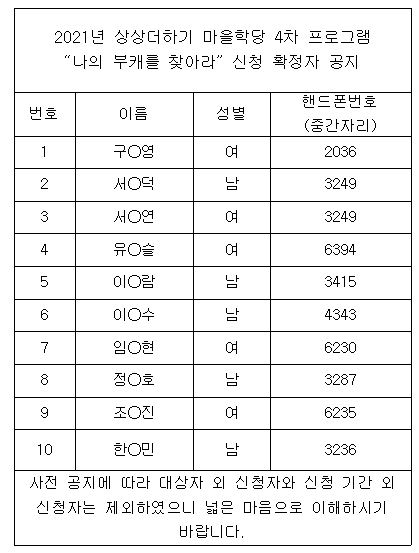 2021년 상상더하기 마을학당 4차 프로그램
"나의 부캐를 찾아라" 신청 확정자 공지

| 번호 | 이름 | 성별 | 핸드폰번호 (중간자리) |
|---|---|---|---|
| 1 | 구○영 | 여 | 2036 |
| 2 | 서○덕 | 남 | 3249 |
| 3 | 서○연 | 여 | 3249 |
| 4 | 유○슬 | 여 | 6394 |
| 5 | 이○람 | 남 | 3415 |
| 6 | 이○수 | 남 | 4343 |
| 7 | 임○현 | 여 | 6230 |
| 8 | 정○호 | 남 | 3287 |
| 9 | 조○진 | 여 | 6235 |
| 10 | 한○민 | 남 | 3236 |

사전 공지에 따라 대상자 외 신청자와 신청 기간 외 신청자는 제외하였으니 넓은 마음으로 이해하시기 바랍니다.